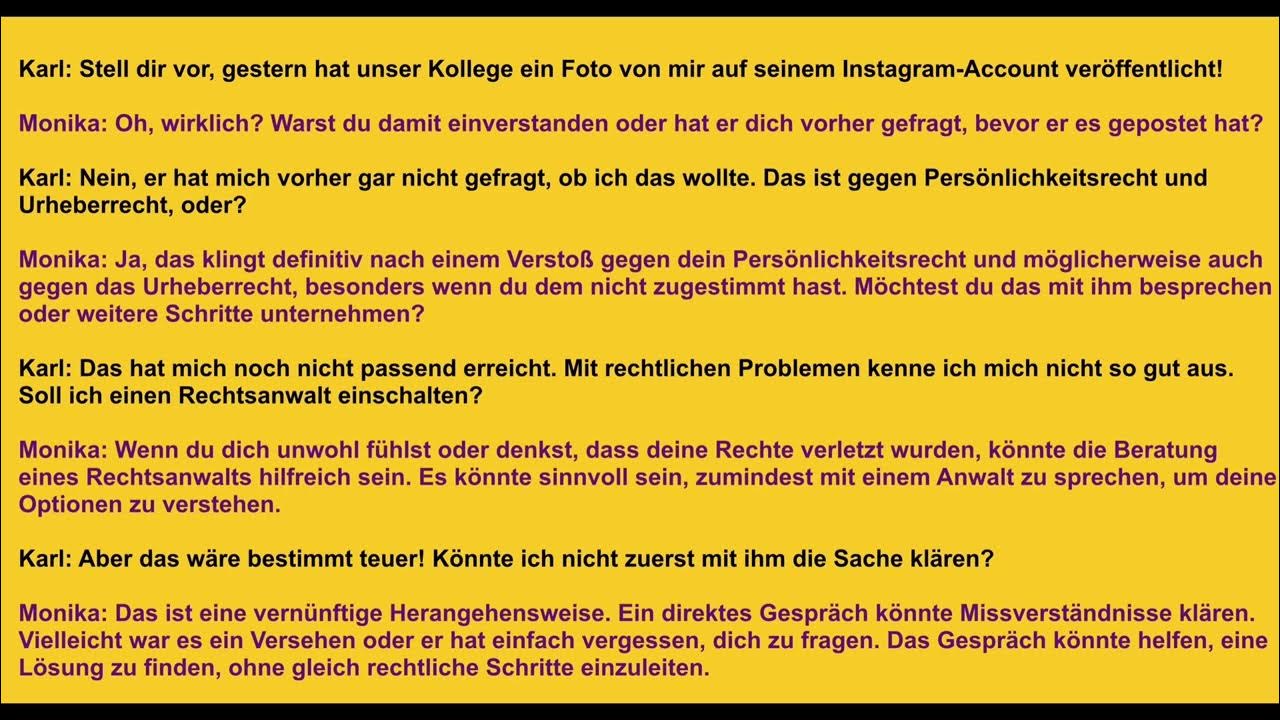 Karl: Stell dir vor, gestern hat unser Kollege ein Foto von mir auf seinem Instagram-Account veröffentlicht!

Monika: Oh, wirklich? Warst du damit einverstanden oder hat er dich vorher gefragt, bevor er es gepostet hat?

Karl: Nein, er hat mich vorher gar nicht gefragt, ob ich das wollte. Das ist gegen Persönlichkeitsrecht und Urheberrecht, oder?

Monika: Ja, das klingt definitiv nach einem Verstoß gegen dein Persönlichkeitsrecht und möglicherweise auch gegen das Urheberrecht, besonders wenn du dem nicht zugestimmt hast. Möchtest du das mit ihm besprechen oder weitere Schritte unternehmen?

Karl: Das hat mich noch nicht passend erreicht. Mit rechtlichen Problemen kenne ich mich nicht so gut aus. Soll ich einen Rechtsanwalt einschalten?

Monika: Wenn du dich unwohl fühlst oder denkst, dass deine Rechte verletzt wurden, könnte die Beratung eines Rechtsanwalts hilfreich sein. Es könnte sinnvoll sein, zumindest mit einem Anwalt zu sprechen, um deine Optionen zu verstehen.

Karl: Aber das wäre bestimmt teuer! Könnte ich nicht zuerst mit ihm die Sache klären?

Monika: Das ist eine vernünftige Herangehensweise. Ein direktes Gespräch könnte Missverständnisse klären. Vielleicht war es ein Versehen oder er hat einfach vergessen, dich zu fragen. Das Gespräch könnte helfen, eine Lösung zu finden, ohne gleich rechtliche Schritte einzuleiten.